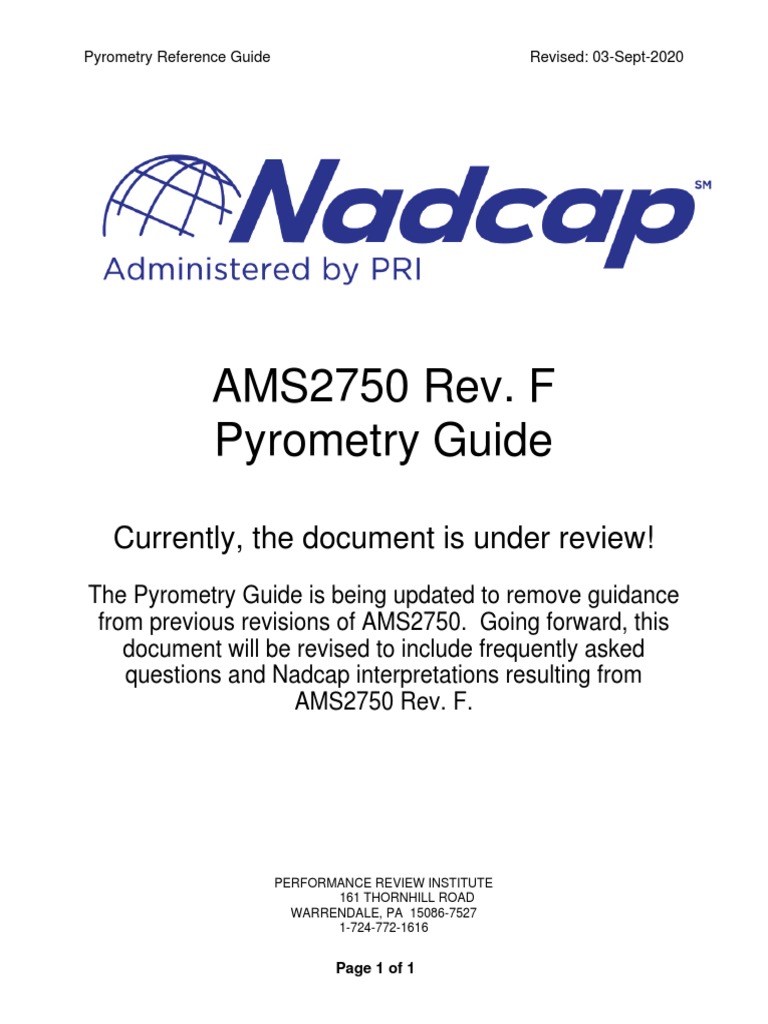 Pyrometry Reference Guide

Revised: 03-Sept-2020

Nadcap SM
Administered by PRI

AMS2750 Rev. F
Pyrometry Guide

Currently, the document is under review!

The Pyrometry Guide is being updated to remove guidance from previous revisions of AMS2750. Going forward, this document will be revised to include frequently asked questions and Nadcap interpretations resulting from AMS2750 Rev. F.

PERFORMANCE REVIEW INSTITUTE
161 THORNHILL ROAD
WARRENDALE, PA 15086-7527
1-724-772-1616

Page 1 of 1